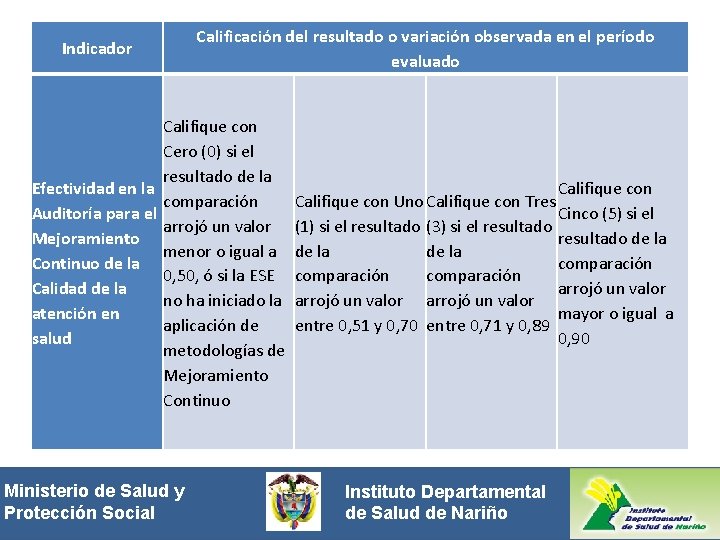 | Indicador | Calificación del resultado o variación observada en el período evaluado | | | |
|---|---|---|---|---|
| Efectividad en la Auditoría para el Mejoramiento Continuo de la Calidad de la atención en salud | Califique con Cero (0) si el resultado de la comparación arrojó un valor menor o igual a 0,50, ó si la ESE no ha iniciado la aplicación de metodologías de Mejoramiento Continuo | Califique con Uno (1) si el resultado de la comparación arrojó un valor entre 0,51 y 0,70 | Califique con Tres (3) si el resultado de la comparación arrojó un valor entre 0,71 y 0,89 | Califique con Cinco (5) si el resultado de la comparación arrojó un valor mayor o igual a 0,90 |

Ministerio de Salud y Protección Social

Instituto Departamental de Salud de Nariño

Instituto Departamental de Salud de Nariño